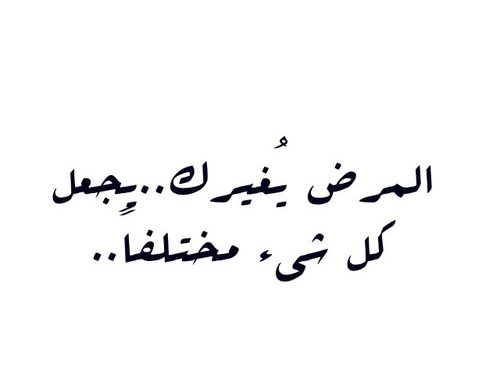 المرض يُغيرك..يجعل كل شيء مختلفا..